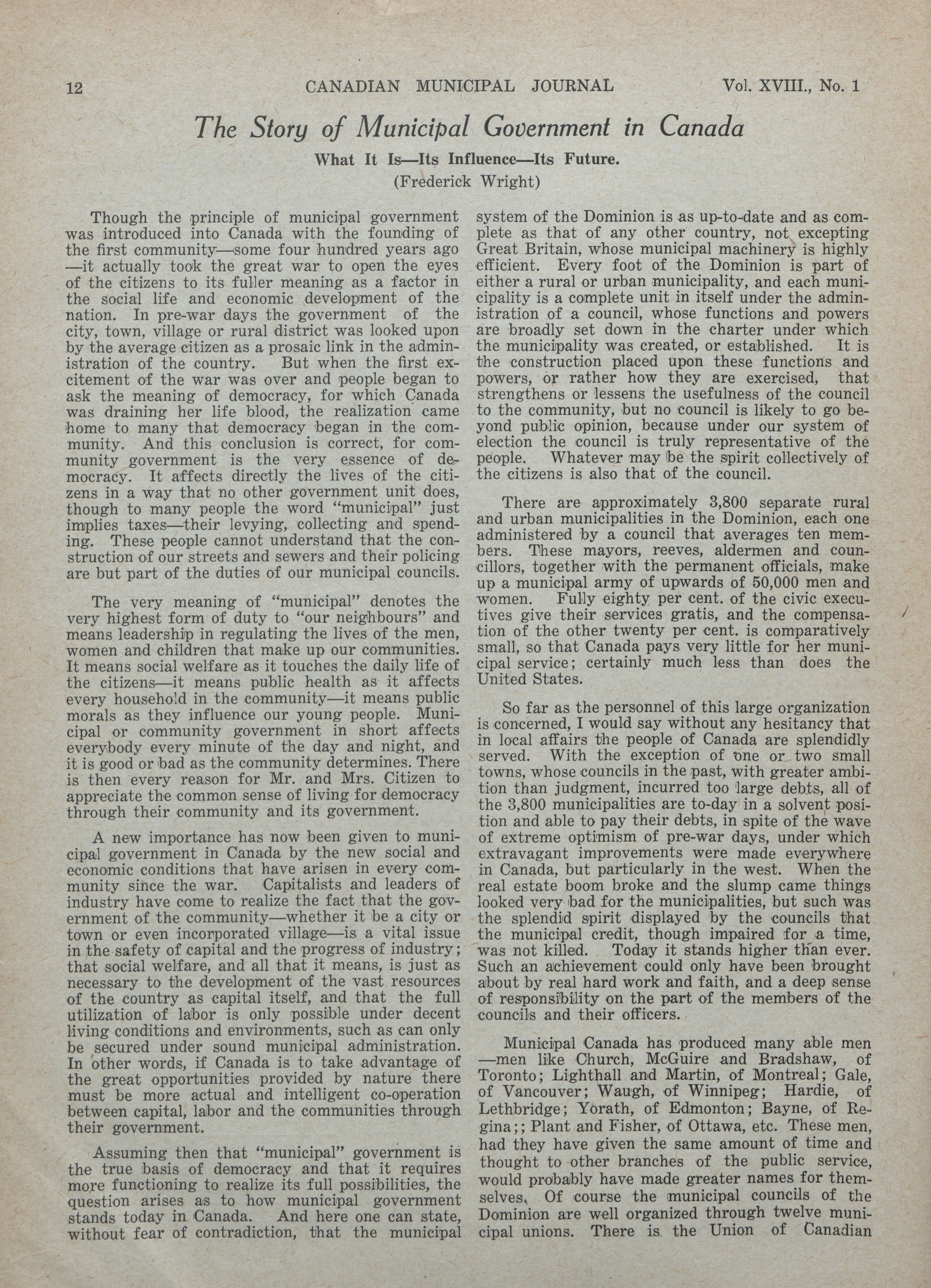 12 CANADIAN MUNICIPAL JOURNAL Vol. XVIII., No. 1

The Story of Municipal Government in Canada

What It Is—Its Influence—Its Future.

(Frederick Wright)

Though the principle of municipal government was introduced into Canada with the founding of the first community—some four hundred years ago —it actually took the great war to open the eyes of the citizens to its fuller meaning as a factor in the social life and economic development of the nation. In pre-war days the government of the city, town, village or rural district was looked upon by the average citizen as a prosaic link in the administration of the country. But when the first excitement of the war was over and people began to ask the meaning of democracy, for which Canada was draining her life blood, the realization came home to many that democracy began in the community. And this conclusion is correct, for community government is the very essence of democracy. It affects directly the lives of the citizens in a way that no other government unit does, though to many people the word "municipal" just implies taxes—their levying, collecting and spending. These people cannot understand that the construction of our streets and sewers and their policing are but part of the duties of our municipal councils.

The very meaning of "municipal" denotes the very highest form of duty to "our neighbours" and means leadership in regulating the lives of the men, women and children that make up our communities. It means social welfare as it touches the daily life of the citizens—it means public health as it affects every household in the community—it means public morals as they influence our young people. Municipal or community government in short affects everybody every minute of the day and night, and it is good or bad as the community determines. There is then every reason for Mr. and Mrs. Citizen to appreciate the common sense of living for democracy through their community and its government.

A new importance has now been given to municipal government in Canada by the new social and economic conditions that have arisen in every community since the war. Capitalists and leaders of industry have come to realize the fact that the government of the community—whether it be a city or town or even incorporated village—is a vital issue in the safety of capital and the progress of industry; that social welfare, and all that it means, is just as necessary to the development of the vast resources of the country as capital itself, and that the full utilization of labor is only possible under decent living conditions and environments, such as can only be secured under sound municipal administration. In other words, if Canada is to take advantage of the great opportunities provided by nature there must be more actual and intelligent co-operation between capital, labor and the communities through their government.

Assuming then that "municipal" government is the true basis of democracy and that it requires more functioning to realize its full possibilities, the question arises as to how municipal government stands today in Canada. And here one can state, without fear of contradiction, that the municipal system of the Dominion is as up-to-date and as complete as that of any other country, not excepting Great Britain, whose municipal machinery is highly efficient. Every foot of the Dominion is part of either a rural or urban municipality, and each municipality is a complete unit in itself under the administration of a council, whose functions and powers are broadly set down in the charter under which the municipality was created, or established. It is the construction placed upon these functions and powers, or rather how they are exercised, that strengthens or lessens the usefulness of the council to the community, but no council is likely to go beyond public opinion, because under our system of election the council is truly representative of the people. Whatever may be the spirit collectively of the citizens is also that of the council.

There are approximately 3,800 separate rural and urban municipalities in the Dominion, each one administered by a council that averages ten members. These mayors, reeves, aldermen and councillors, together with the permanent officials, make up a municipal army of upwards of 50,000 men and women. Fully eighty per cent. of the civic executives give their services gratis, and the compensation of the other twenty per cent. is comparatively small, so that Canada pays very little for her municipal service; certainly much less than does the United States.

So far as the personnel of this large organization is concerned, I would say without any hesitancy that in local affairs the people of Canada are splendidly served. With the exception of one or two small towns, whose councils in the past, with greater ambition than judgment, incurred too large debts, all of the 3,800 municipalities are to-day in a solvent position and able to pay their debts, in spite of the wave of extreme optimism of pre-war days, under which extravagant improvements were made everywhere in Canada, but particularly in the west. When the real estate boom broke and the slump came things looked very bad for the municipalities, but such was the splendid spirit displayed by the councils that the municipal credit, though impaired for a time, was not killed. Today it stands higher than ever. Such an achievement could only have been brought about by real hard work and faith, and a deep sense of responsibility on the part of the members of the councils and their officers.

Municipal Canada has produced many able men —men like Church, McGuire and Bradshaw, of Toronto; Lighthall and Martin, of Montreal; Gale, of Vancouver; Waugh, of Winnipeg; Hardie, of Lethbridge; Yorath, of Edmonton; Bayne, of Regina;; Plant and Fisher, of Ottawa, etc. These men, had they have given the same amount of time and thought to other branches of the public service, would probably have made greater names for themselves. Of course the municipal councils of the Dominion are well organized through twelve municipal unions. There is the Union of Canadian